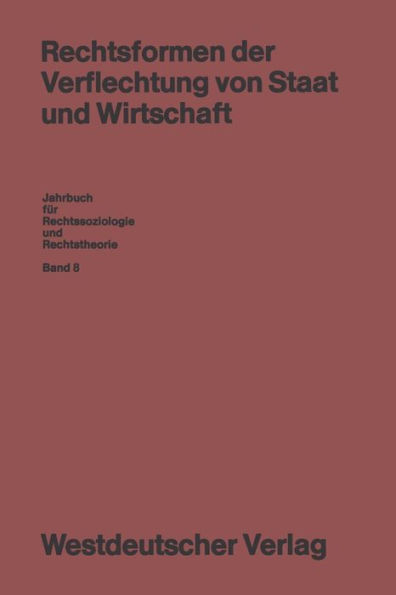 Rechtsformen der Verflechtung von Staat und Wirtschaft

Jahrbuch für Rechtssoziologie und Rechtstheorie

Band 8

Westdeutscher Verlag